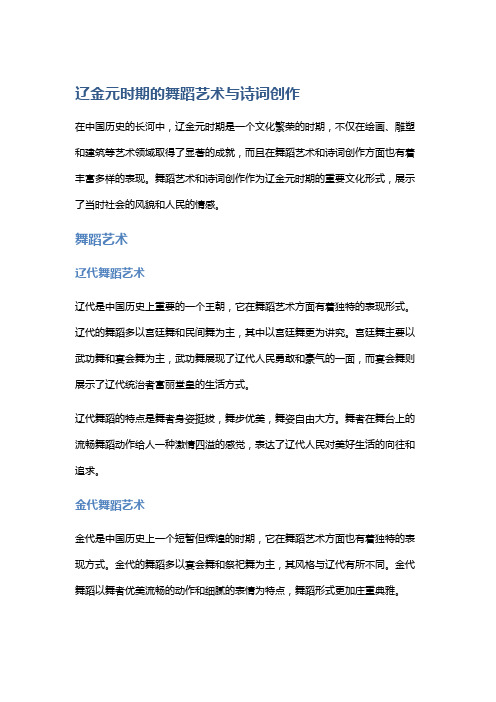 辽金元时期的舞蹈艺术与诗词创作

在中国历史的长河中，辽金元时期是一个文化繁荣的时期，不仅在绘画、雕塑和建筑等艺术领域取得了显著的成就，而且在舞蹈艺术和诗词创作方面也有着丰富多样的表现。舞蹈艺术和诗词创作作为辽金元时期的重要文化形式，展示了当时社会的风貌和人民的情感。

舞蹈艺术

辽代舞蹈艺术

辽代是中国历史上重要的一个王朝，它在舞蹈艺术方面有着独特的表现形式。辽代的舞蹈多以宫廷舞和民间舞为主，其中以宫廷舞更为讲究。宫廷舞主要以武功舞和宴会舞为主，武功舞展现了辽代人民勇敢和豪气的一面，而宴会舞则展示了辽代统治者富丽堂皇的生活方式。

辽代舞蹈的特点是舞者身姿挺拔，舞步优美，舞姿自由大方。舞者在舞台上的流畅舞蹈动作给人一种激情四溢的感觉，表达了辽代人民对美好生活的向往和追求。

金代舞蹈艺术

金代是中国历史上一个短暂但辉煌的时期，它在舞蹈艺术方面也有着独特的表现方式。金代的舞蹈多以宴会舞和祭祀舞为主，其风格与辽代有所不同。金代舞蹈以舞者优美流畅的动作和细腻的表情为特点，舞蹈形式更加庄重典雅。